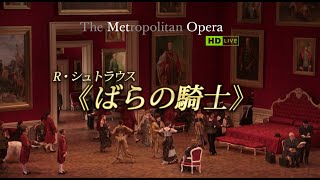 The Metropolitan Opera
HD LIVE
R・シュトラウス
《ばらの騎士》